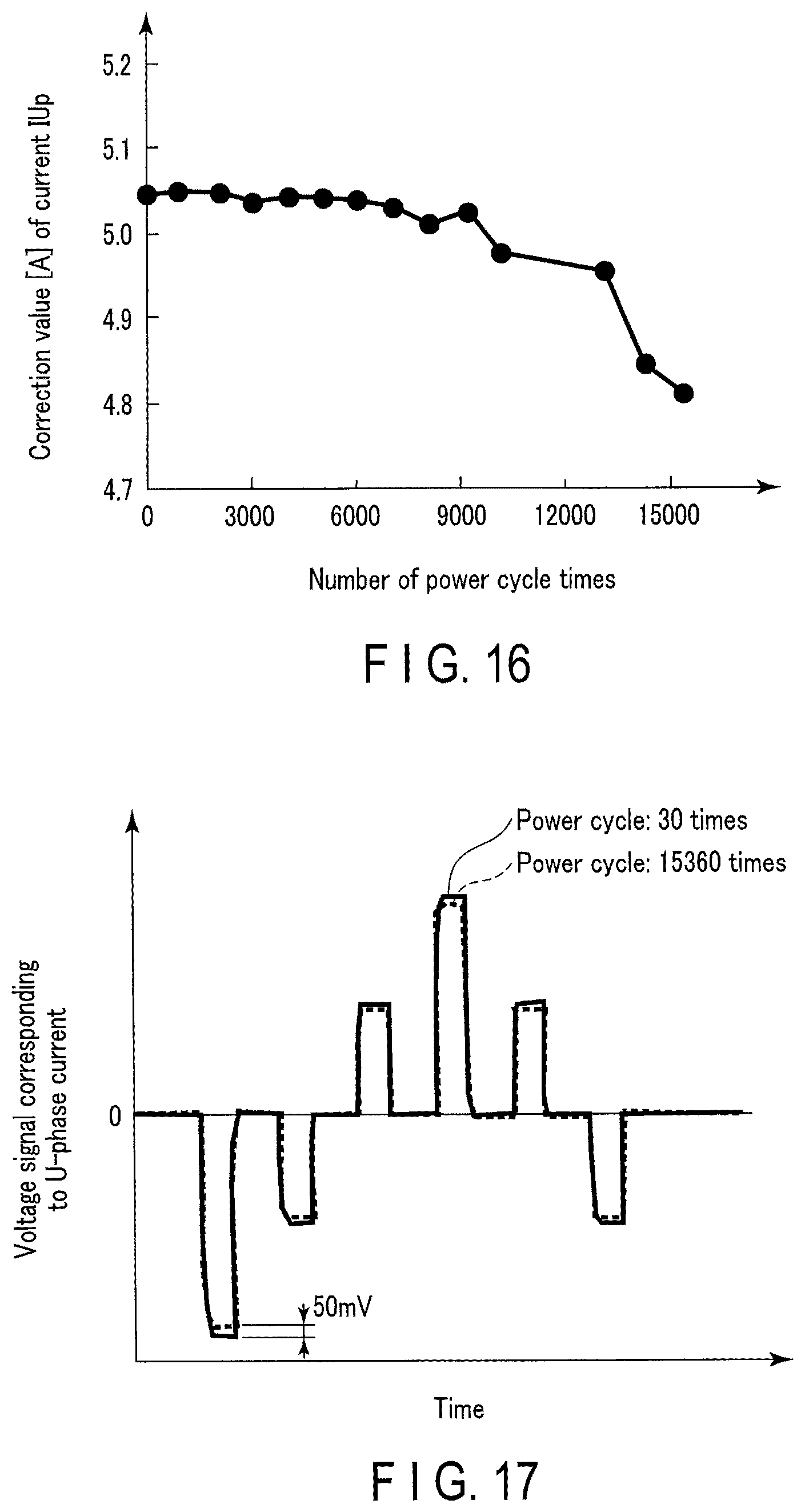 Correction value [A] of current IUp

5.2
5.1
5.0
4.9
4.8
4.7

0 3000 6000 9000 12000 15000

Number of power cycle times

F I G. 16

Power cycle: 30 times
Power cycle: 15360 times

Voltage signal corresponding to U-phase current

0

50mV

Time

F I G. 17